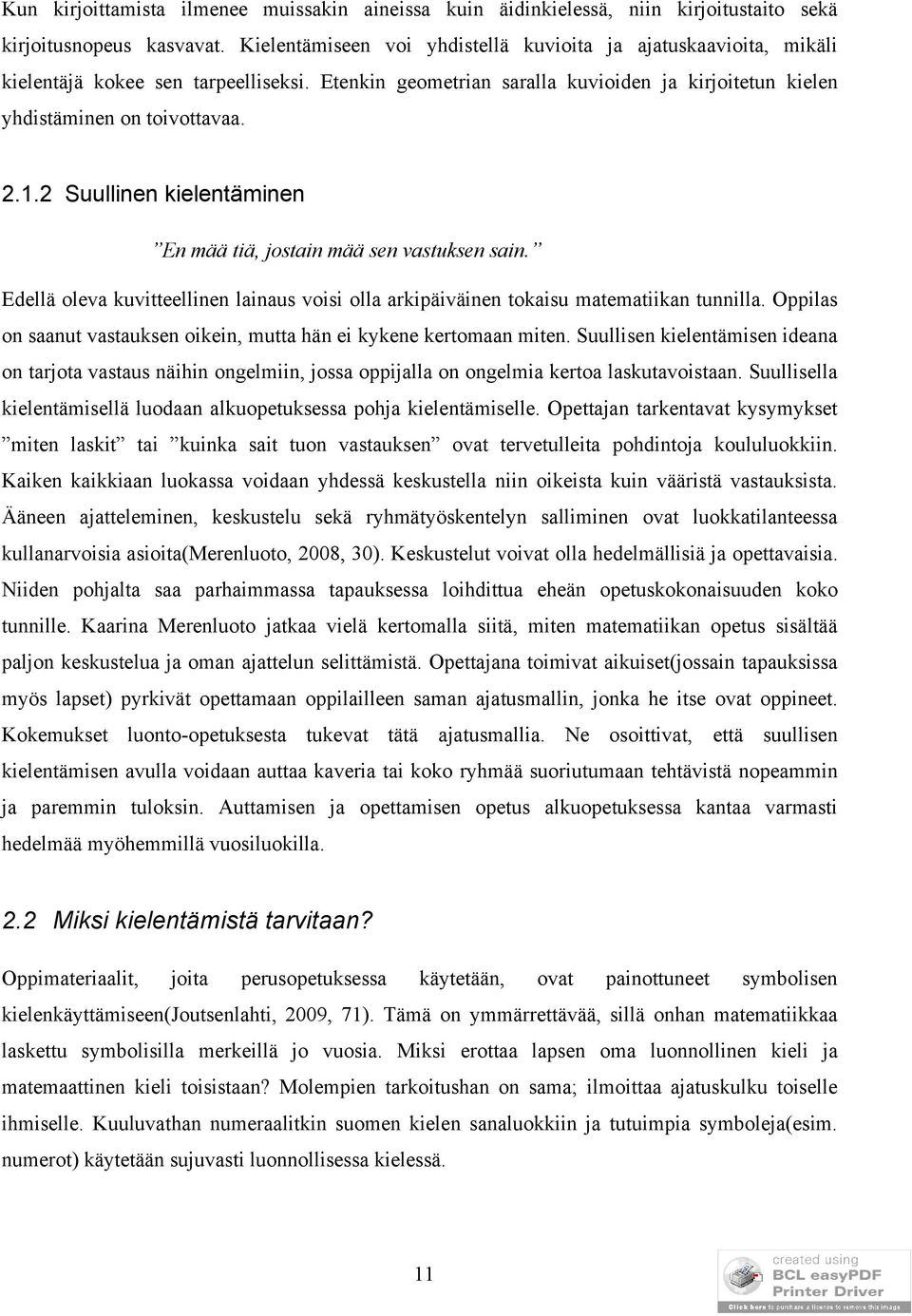 Kun kirjoittamista ilmenee muissakin aineissa kuin äidinkielessä, niin kirjoitustaito sekä kirjoitusnopeus kasvavat. Kielentämiseen voi yhdistellä kuvioita ja ajatuskaavioita, mikäli kielentäjä kokee sen tarpeelliseksi. Etenkin geometrian saralla kuvioiden ja kirjoitetun kielen yhdistäminen on toivottavaa.

2.1.2 Suullinen kielentäminen

”En mää tiä, jostain mää sen vastuksen sain.”

Edellä oleva kuvitteellinen lainaus voisi olla arkipäiväinen tokaisu matematiikan tunnilla. Oppilas on saanut vastauksen oikein, mutta hän ei kykene kertomaan miten. Suullisen kielentämisen ideana on tarjota vastaus näihin ongelmiin, jossa oppijalla on ongelmia kertoa laskutavoistaan. Suullisella kielentämisellä luodaan alkuopetuksessa pohja kielentämiselle. Opettajan tarkentavat kysymykset ”miten laskit” tai ”kuinka sait tuon vastauksen” ovat tervetulleita pohdintoja koululuokkiin. Kaiken kaikkiaan luokassa voidaan yhdessä keskustella niin oikeista kuin vääristä vastauksista. Ääneen ajatteleminen, keskustelu sekä ryhmätyöskentelyn salliminen ovat luokkatilanteessa kullanarvoisia asioita(Merenluoto, 2008, 30). Keskustelut voivat olla hedelmällisiä ja opettavaisia. Niiden pohjalta saa parhaimmassa tapauksessa loihdittua eheän opetuskokonaisuuden koko tunnille. Kaarina Merenluoto jatkaa vielä kertomalla siitä, miten matematiikan opetus sisältää paljon keskustelua ja oman ajattelun selittämistä. Opettajana toimivat aikuiset(jossain tapauksissa myös lapset) pyrkivät opettamaan oppilailleen saman ajatusmallin, jonka he itse ovat oppineet. Kokemukset luonto-opetuksesta tukevat tätä ajatusmallia. Ne osoittivat, että suullisen kielentämisen avulla voidaan auttaa kaveria tai koko ryhmää suoriutumaan tehtävistä nopeammin ja paremmin tuloksin. Auttamisen ja opettamisen opetus alkuopetuksessa kantaa varmasti hedelmää myöhemmillä vuosiluokilla.

2.2 Miksi kielentämistä tarvitaan?

Oppimateriaalit, joita perusopetuksessa käytetään, ovat painottuneet symbolisen kielenkäyttämiseen(Joutsenlahti, 2009, 71). Tämä on ymmärrettävää, sillä onhan matematiikkaa laskettu symbolisilla merkeillä jo vuosia. Miksi erottaa lapsen oma luonnollinen kieli ja matemaattinen kieli toisistaan? Molempien tarkoitushan on sama; ilmoittaa ajatuskulku toiselle ihmiselle. Kuuluvathan numeraalitkin suomen kielen sanaluokkiin ja tutuimpia symboleja(esim. numerot) käytetään sujuvasti luonnollisessa kielessä.

11

created using
BCL easyPDF
Printer Driver
Click here to purchase a license to remove this image